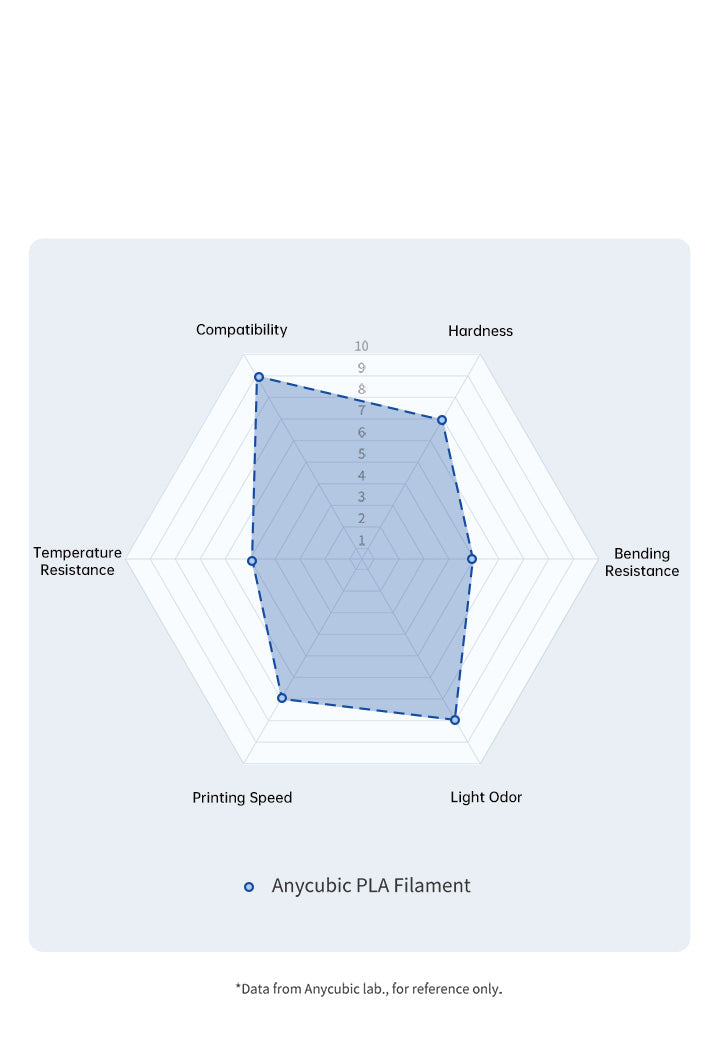 Compatibility

Hardness

10
9
8
7
6
5
4
3
2
1

Temperature Resistance

Bending Resistance

Printing Speed

Light Odor

Anycubic PLA Filament

*Data from Anycubic lab., for reference only.